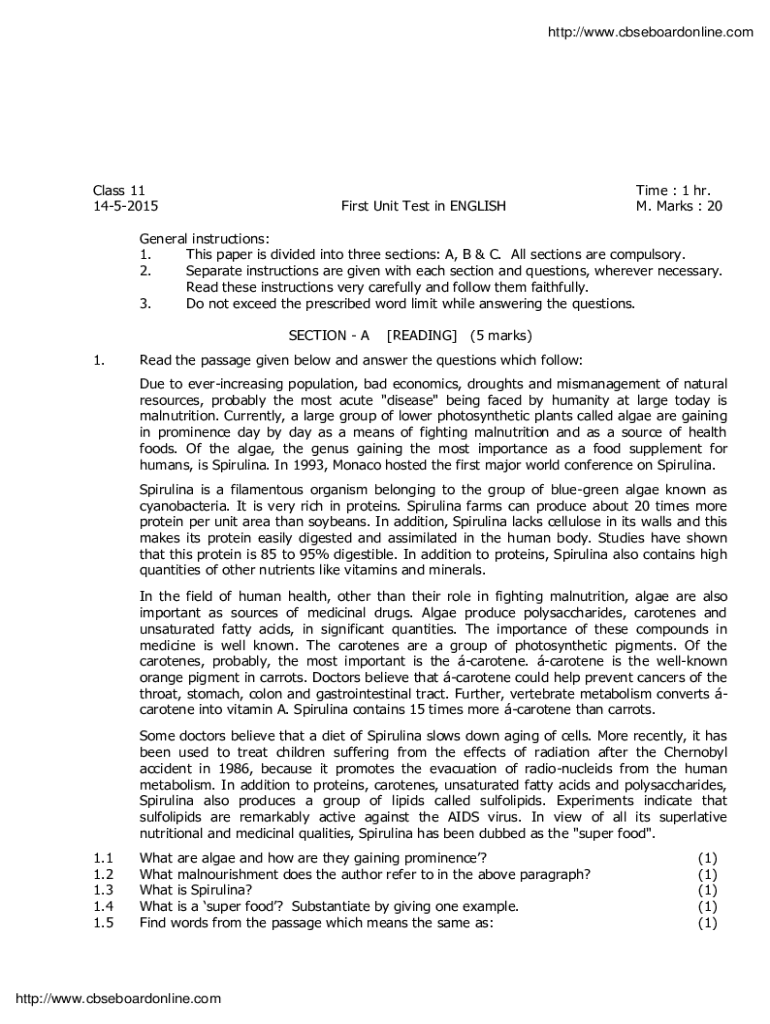 http://www.cbseboardonline.com

Class 11
14-5-2015

First Unit Test in ENGLISH

Time : 1 hr.
M. Marks : 20

General instructions:
1. This paper is divided into three sections: A, B & C. All sections are compulsory.
2. Separate instructions are given with each section and questions, wherever necessary. Read these instructions very carefully and follow them faithfully.
3. Do not exceed the prescribed word limit while answering the questions.

SECTION - A [READING] (5 marks)

1. Read the passage given below and answer the questions which follow:

Due to ever-increasing population, bad economics, droughts and mismanagement of natural resources, probably the most acute "disease" being faced by humanity at large today is malnutrition. Currently, a large group of lower photosynthetic plants called algae are gaining in prominence day by day as a means of fighting malnutrition and as a source of health foods. Of the algae, the genus gaining the most importance as a food supplement for humans, is Spirulina. In 1993, Monaco hosted the first major world conference on Spirulina.

Spirulina is a filamentous organism belonging to the group of blue-green algae known as cyanobacteria. It is very rich in proteins. Spirulina farms can produce about 20 times more protein per unit area than soybeans. In addition, Spirulina lacks cellulose in its walls and this makes its protein easily digested and assimilated in the human body. Studies have shown that this protein is 85 to 95% digestible. In addition to proteins, Spirulina also contains high quantities of other nutrients like vitamins and minerals.

In the field of human health, other than their role in fighting malnutrition, algae are also important as sources of medicinal drugs. Algae produce polysaccharides, carotenes and unsaturated fatty acids, in significant quantities. The importance of these compounds in medicine is well known. The carotenes are a group of photosynthetic pigments. Of the carotenes, probably, the most important is the á-carotene. á-carotene is the well-known orange pigment in carrots. Doctors believe that á-carotene could help prevent cancers of the throat, stomach, colon and gastrointestinal tract. Further, vertebrate metabolism converts á-carotene into vitamin A. Spirulina contains 15 times more á-carotene than carrots.

Some doctors believe that a diet of Spirulina slows down aging of cells. More recently, it has been used to treat children suffering from the effects of radiation after the Chernobyl accident in 1986, because it promotes the evacuation of radio-nucleids from the human metabolism. In addition to proteins, carotenes, unsaturated fatty acids and polysaccharides, Spirulina also produces a group of lipids called sulfolipids. Experiments indicate that sulfolipids are remarkably active against the AIDS virus. In view of all its superlative nutritional and medicinal qualities, Spirulina has been dubbed as the "super food".

1.1 What are algae and how are they gaining prominence'? (1)
1.2 What malnourishment does the author refer to in the above paragraph? (1)
1.3 What is Spirulina? (1)
1.4 What is a 'super food'? Substantiate by giving one example. (1)
1.5 Find words from the passage which means the same as: (1)

http://www.cbseboardonline.com